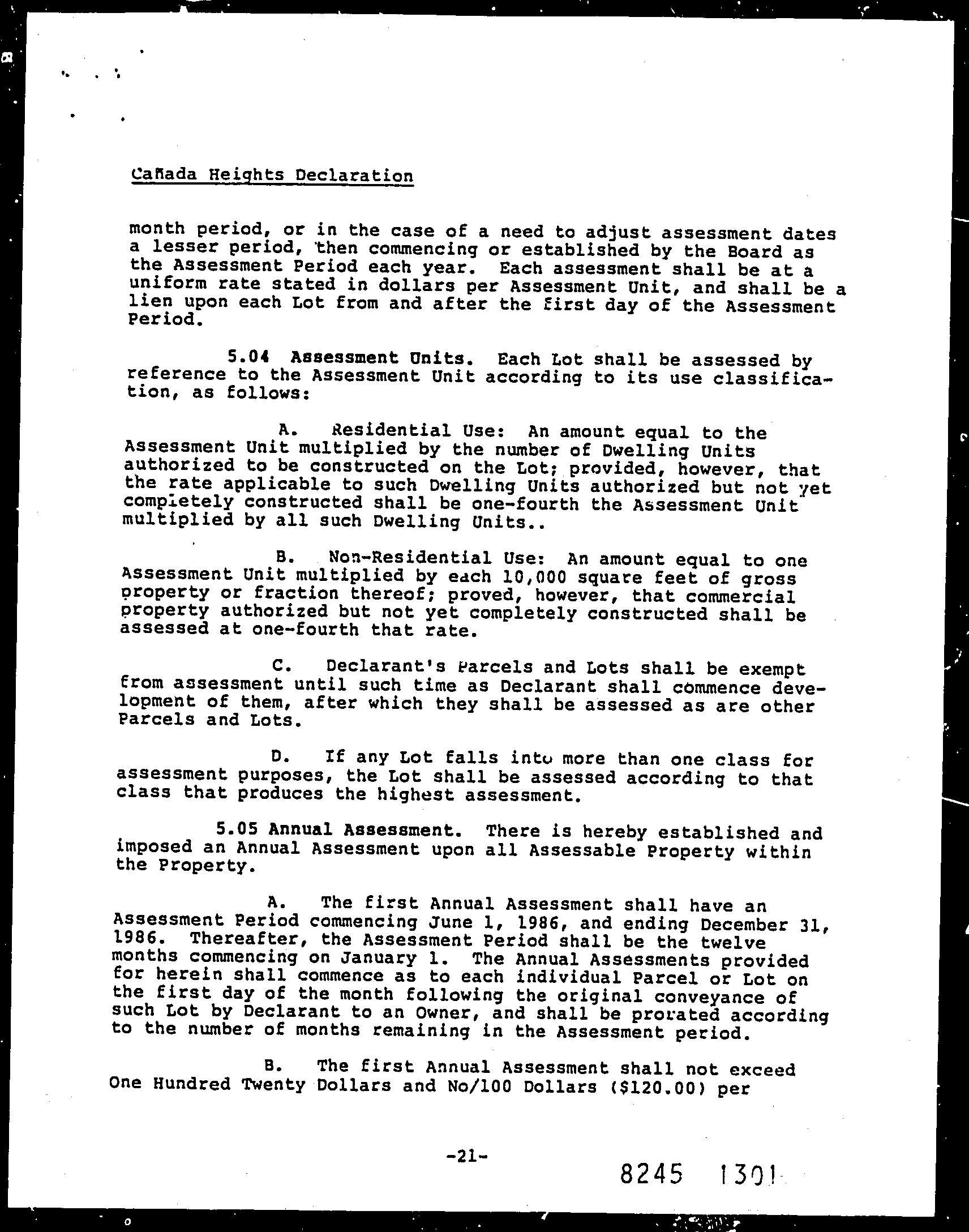 Cañada Heights Declaration

month period, or in the case of a need to adjust assessment dates a lesser period, then commencing or established by the Board as the Assessment Period each year. Each assessment shall be at a uniform rate stated in dollars per Assessment Unit, and shall be a lien upon each Lot from and after the first day of the Assessment Period.

5.04 Assessment Units. Each Lot shall be assessed by reference to the Assessment Unit according to its use classification, as follows:

A. Residential Use: An amount equal to the Assessment Unit multiplied by the number of Dwelling Units authorized to be constructed on the Lot; provided, however, that the rate applicable to such Dwelling Units authorized but not yet completely constructed shall be one-fourth the Assessment Unit multiplied by all such Dwelling Units..

B. Non-Residential Use: An amount equal to one Assessment Unit multiplied by each 10,000 square feet of gross property or fraction thereof; proved, however, that commercial property authorized but not yet completely constructed shall be assessed at one-fourth that rate.

C. Declarant's Parcels and Lots shall be exempt from assessment until such time as Declarant shall commence development of them, after which they shall be assessed as are other Parcels and Lots.

D. If any Lot falls into more than one class for assessment purposes, the Lot shall be assessed according to that class that produces the highest assessment.

5.05 Annual Assessment. There is hereby established and imposed an Annual Assessment upon all Assessable Property within the Property.

A. The first Annual Assessment shall have an Assessment Period commencing June 1, 1986, and ending December 31, 1986. Thereafter, the Assessment Period shall be the twelve months commencing on January 1. The Annual Assessments provided for herein shall commence as to each individual Parcel or Lot on the first day of the month following the original conveyance of such Lot by Declarant to an Owner, and shall be prorated according to the number of months remaining in the Assessment period.

B. The first Annual Assessment shall not exceed One Hundred Twenty Dollars and No/100 Dollars ($120.00) per

-21-

8245 1301